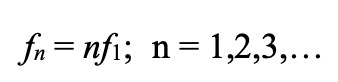 $f_n = nf_1$;  n = 1,2,3,…